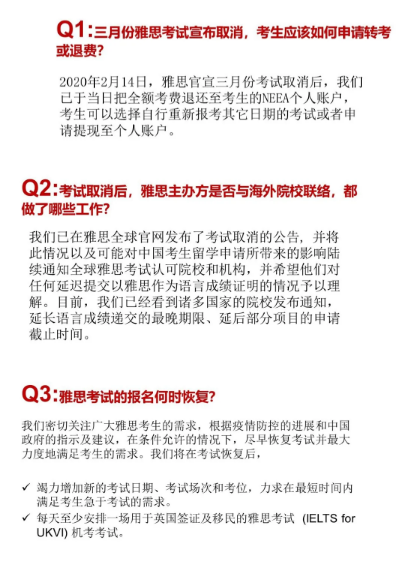 Q1:三月份雅思考试宣布取消，考生应该如何申请转考或退费?

2020年2月14日，雅思官宣三月份考试取消后，我们已于当日把全额考费退还至考生的NEEA个人账户，考生可以选择自行重新报考其它日期的考试或者申请提现至个人账户。

Q2:考试取消后，雅思主办方是否与海外院校联络，都做了哪些工作?

我们已在雅思全球官网发布了考试取消的公告，并将此情况以及可能对中国考生留学申请所带来的影响陆续通知全球雅思考试认可院校和机构，并希望他们对任何延迟提交以雅思作为语言成绩证明的情况予以理解。目前，我们已经看到诸多国家的院校发布通知，延长语言成绩递交的最晚期限、延后部分项目的申请截止时间。

Q3:雅思考试的报名何时恢复?

我们密切关注广大雅思考生的需求，根据疫情防控的进展和中国政府的指示及建议，在条件允许的情况下，尽早恢复考试并最大力度地满足考生的需求。我们将在考试恢复后，

✓ 竭力增加新的考试日期、考试场次和考位，力求在最短时间内满足考生急于考试的需求。
✓ 每天至少安排一场用于英国签证及移民的雅思考试 (IELTS for UKVI) 机考考试。